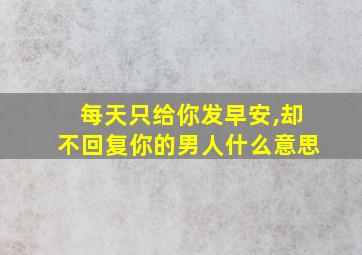 每天只给你发早安,却不回复你的男人什么意思